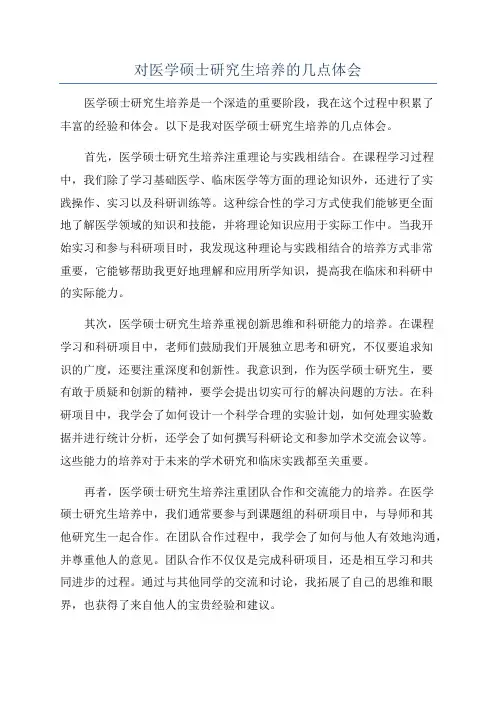 对医学硕士研究生培养的几点体会

医学硕士研究生培养是一个深造的重要阶段，我在这个过程中积累了丰富的经验和体会。以下是我对医学硕士研究生培养的几点体会。

首先，医学硕士研究生培养注重理论与实践相结合。在课程学习过程中，我们除了学习基础医学、临床医学等方面的理论知识外，还进行了实践操作、实习以及科研训练等。这种综合性的学习方式使我们能够更全面地了解医学领域的知识和技能，并将理论知识应用于实际工作中。当我开始实习和参与科研项目时，我发现这种理论与实践相结合的培养方式非常重要，它能够帮助我更好地理解和应用所学知识，提高我在临床和科研中的实际能力。

其次，医学硕士研究生培养重视创新思维和科研能力的培养。在课程学习和科研项目中，老师们鼓励我们开展独立思考和研究，不仅要追求知识的广度，还要注重深度和创新性。我意识到，作为医学硕士研究生，要有敢于质疑和创新的精神，要学会提出切实可行的解决问题的方法。在科研项目中，我学会了如何设计一个科学合理的实验计划，如何处理实验数据并进行统计分析，还学会了如何撰写科研论文和参加学术交流会议等。这些能力的培养对于未来的学术研究和临床实践都至关重要。

再者，医学硕士研究生培养注重团队合作和交流能力的培养。在医学硕士研究生培养中，我们通常要参与到课题组的科研项目中，与导师和其他研究生一起合作。在团队合作过程中，我学会了如何与他人有效地沟通，并尊重他人的意见。团队合作不仅仅是完成科研项目，还是相互学习和共同进步的过程。通过与其他同学的交流和讨论，我拓展了自己的思维和眼界，也获得了来自他人的宝贵经验和建议。